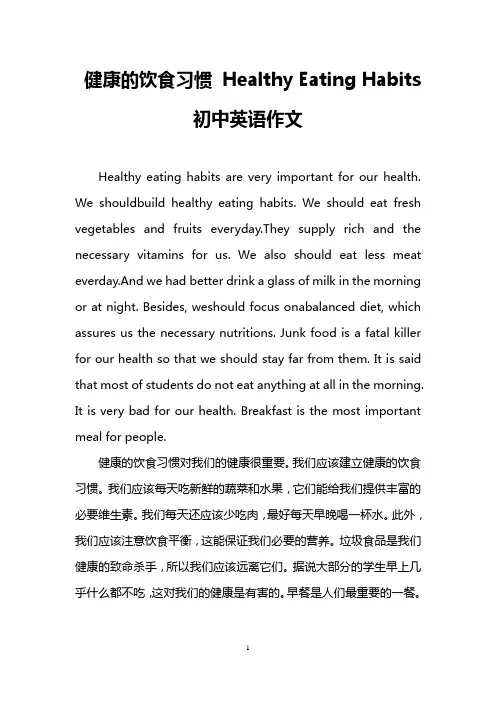 健康的饮食习惯 Healthy Eating Habits

初中英语作文

Healthy eating habits are very important for our health. We shouldbuild healthy eating habits. We should eat fresh vegetables and fruits everyday.They supply rich and the necessary vitamins for us. We also should eat less meat everday.And we had better drink a glass of milk in the morning or at night. Besides, weshould focus onabalanced diet, which assures us the necessary nutritions. Junk food is a fatal killer for our health so that we should stay far from them. It is said that most of students do not eat anything at all in the morning. It is very bad for our health. Breakfast is the most important meal for people.

健康的饮食习惯对我们的健康很重要。我们应该建立健康的饮食习惯。我们应该每天吃新鲜的蔬菜和水果，它们能给我们提供丰富的必要维生素。我们每天还应该少吃肉，最好每天早晚喝一杯水。此外，我们应该注意饮食平衡，这能保证我们必要的营养。垃圾食品是我们健康的致命杀手，所以我们应该远离它们。据说大部分的学生早上几乎什么都不吃，这对我们的健康是有害的。早餐是人们最重要的一餐。

1